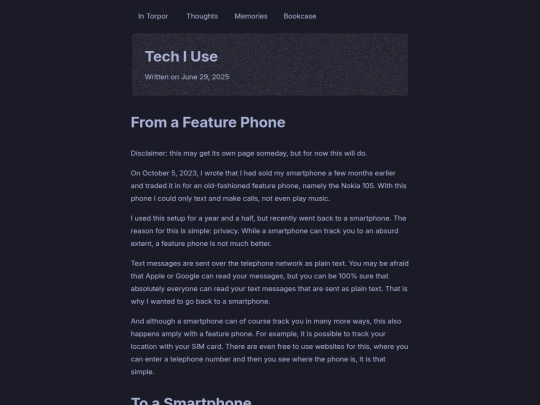 In Torpor Thoughts Memories Bookcase

Tech I Use

Written on June 29, 2025

From a Feature Phone

Disclaimer: this may get its own page someday, but for now this will do.

On October 5, 2023, I wrote that I had sold my smartphone a few months earlier and traded it in for an old-fashioned feature phone, namely the Nokia 105. With this phone I could only text and make calls, not even play music.

I used this setup for a year and a half, but recently went back to a smartphone. The reason for this is simple: privacy. While a smartphone can track you to an absurd extent, a feature phone is not much better.

Text messages are sent over the telephone network as plain text. You may be afraid that Apple or Google can read your messages, but you can be 100% sure that absolutely everyone can read your text messages that are sent as plain text. That is why I wanted to go back to a smartphone.

And although a smartphone can of course track you in many more ways, this also happens amply with a feature phone. For example, it is possible to track your location with your SIM card. There are even free to use websites for this, where you can enter a telephone number and then you see where the phone is, it is that simple.

To a Smartphone